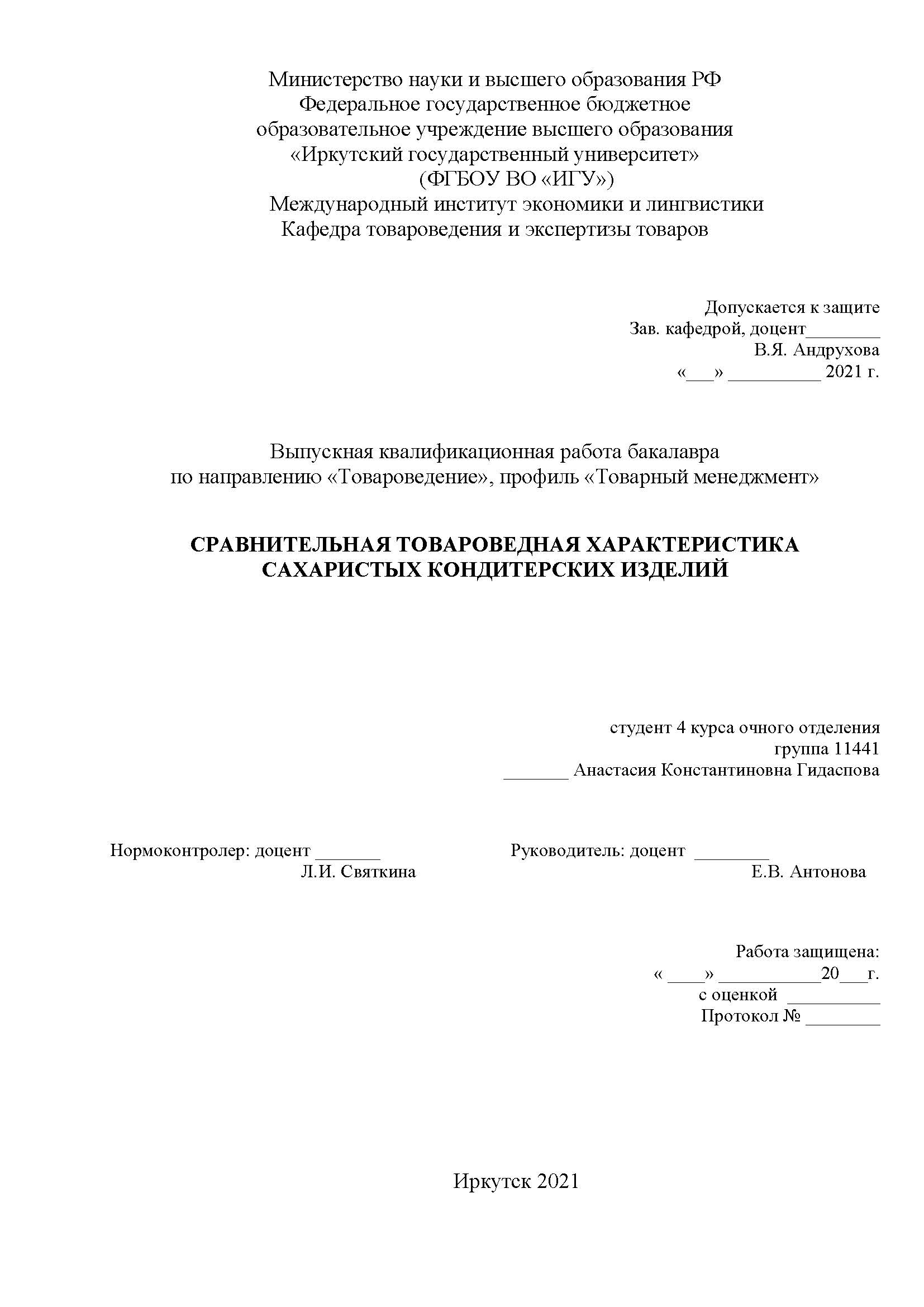 Министерство науки и высшего образования РФ
Федеральное государственное бюджетное
образовательное учреждение высшего образования
«Иркутский государственный университет»
(ФГБОУ ВО «ИГУ»)
Международный институт экономики и лингвистики
Кафедра товароведения и экспертизы товаров

Допускается к защите
Зав. кафедрой, доцент________
В.Я. Андрухова
«___» __________ 2021 г.

Выпускная квалификационная работа бакалавра
по направлению «Товароведение», профиль «Товарный менеджмент»

СРАВНИТЕЛЬНАЯ ТОВАРОВЕДНАЯ ХАРАКТЕРИСТИКА
САХАРИСТЫХ КОНДИТЕРСКИХ ИЗДЕЛИЙ

студент 4 курса очного отделения
группа 11441
_______ Анастасия Константиновна Гидаспова

Нормоконтролер: доцент _______
Л.И. Святкина

Руководитель: доцент ________
Е.В. Антонова

Работа защищена:
« ____» ___________20___г.
с оценкой __________
Протокол № ________

Иркутск 2021